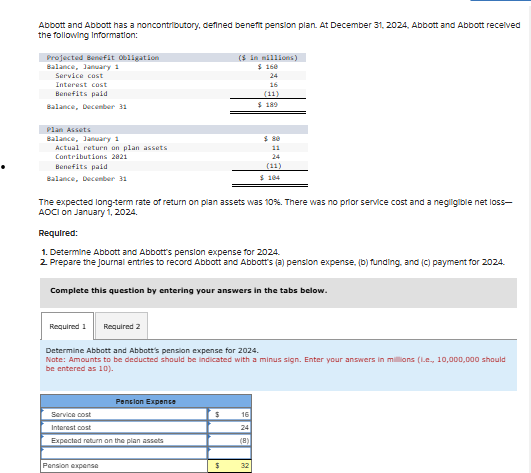 Abbott and Abbott has a noncontributory, defined benefit pension plan. At December 31, 2024, Abbott and Abbott received the following information:

| Projected Benefit Obligation | ($ in millions) |
|---|---|
| Balance, January 1 | $ 160 |
| Service cost | 24 |
| Interest cost | 16 |
| Benefits paid | (11) |
| Balance, December 31 | $ 189 |

| Plan Assets | |
|---|---|
| Balance, January 1 | $ 80 |
| Actual return on plan assets | 11 |
| Contributions 2021 | 24 |
| Benefits paid | (11) |
| Balance, December 31 | $ 104 |

The expected long-term rate of return on plan assets was 10%. There was no prior service cost and a negligible net loss—AOCI on January 1, 2024.

Required:

1. Determine Abbott and Abbott's pension expense for 2024.
2. Prepare the journal entries to record Abbott and Abbott's (a) pension expense, (b) funding, and (c) payment for 2024.

Complete this question by entering your answers in the tabs below.

Required 1 Required 2

Determine Abbott and Abbott's pension expense for 2024.
Note: Amounts to be deducted should be indicated with a minus sign. Enter your answers in millions (i.e., 10,000,000 should be entered as 10).

| Pension Expense | | |
|---|---|---|
| Service cost | $ | 16 |
| Interest cost | | 24 |
| Expected return on the plan assets | | (8) |
| | | |
| Pension expense | $ | 32 |